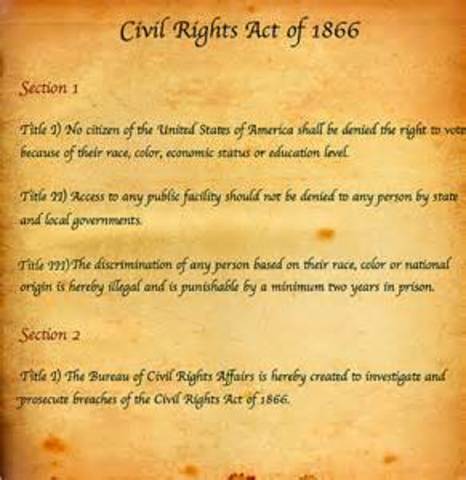 Civil Rights Act of 1866

Section 1

Title I) No citizen of the United States of America shall be denied the right to vote because of their race, color, economic status or education level.

Title II) Access to any public facility should not be denied to any person by state and local governments.

Title III) The discrimination of any person based on their race, color or national origin is hereby illegal and is punishable by a minimum two years in prison.

Section 2

Title I) The Bureau of Civil Rights Affairs is hereby created to investigate and prosecute breaches of the Civil Rights Act of 1866.